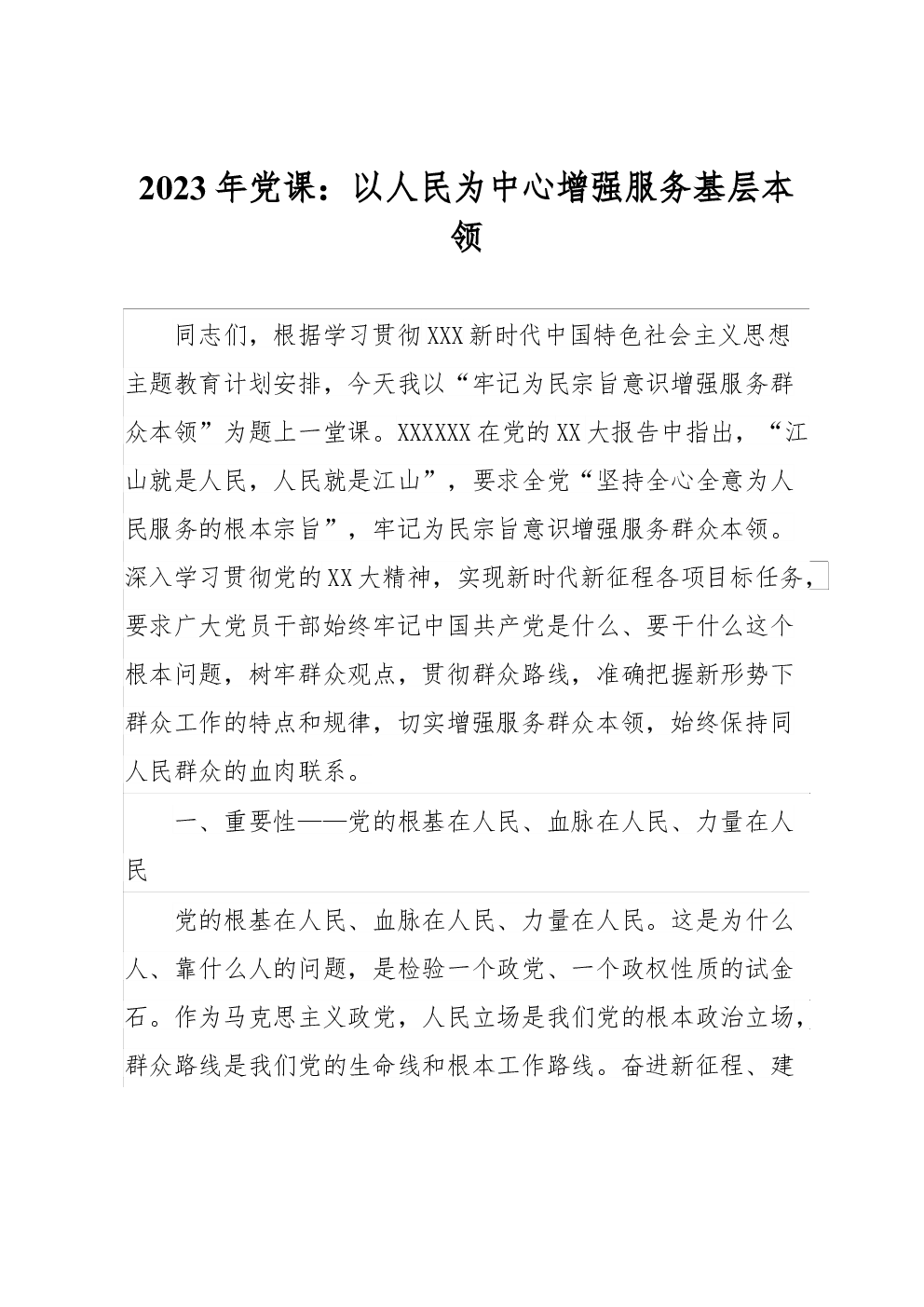 2023年党课：以人民为中心增强服务基层本领

同志们，根据学习贯彻XXX新时代中国特色社会主义思想主题教育计划安排，今天我以“牢记为民宗旨意识增强服务群众本领”为题上一堂课。XXXXXX在党的XX大报告中指出，“江山就是人民，人民就是江山”，要求全党“坚持全心全意为人民服务的根本宗旨”，牢记为民宗旨意识增强服务群众本领。深入学习贯彻党的XX大精神，实现新时代新征程各项目标任务，要求广大党员干部始终牢记中国共产党是什么、要干什么这个根本问题，树牢群众观点，贯彻群众路线，准确把握新形势下群众工作的特点和规律，切实增强服务群众本领，始终保持同人民群众的血肉联系。

一、重要性——党的根基在人民、血脉在人民、力量在人民

党的根基在人民、血脉在人民、力量在人民。这是为什么人、靠什么人的问题，是检验一个政党、一个政权性质的试金石。作为马克思主义政党，人民立场是我们党的根本政治立场，群众路线是我们党的生命线和根本工作路线。奋进新征程、建